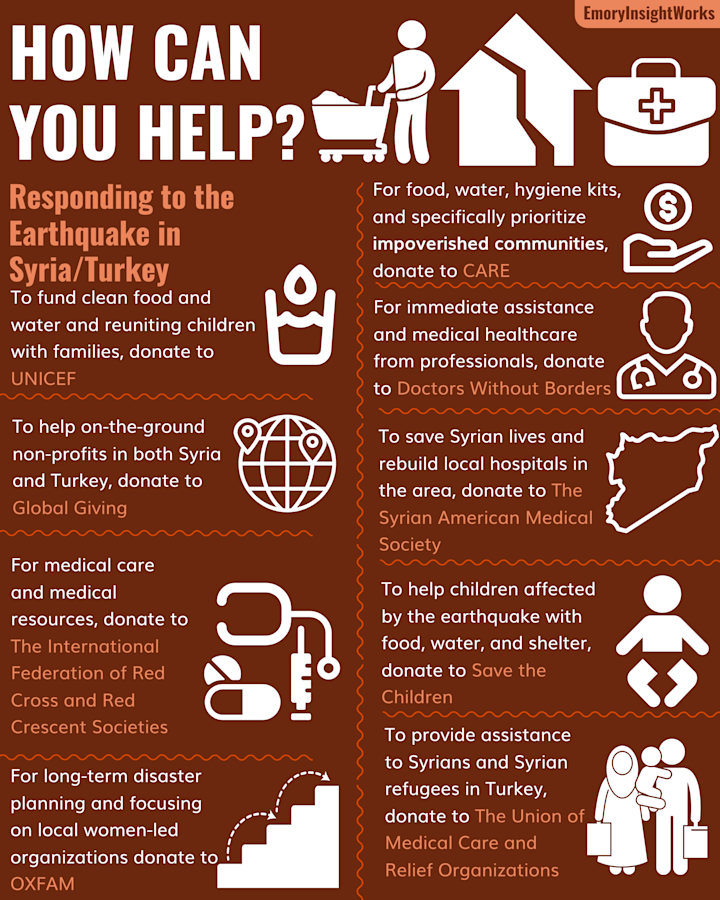 EmoryInsightWorks

HOW CAN YOU HELP?

Responding to the Earthquake in Syria/Turkey

To fund clean food and water and reuniting children with families, donate to UNICEF

To help on-the-ground non-profits in both Syria and Turkey, donate to Global Giving

For medical care and medical resources, donate to The International Federation of Red Cross and Red Crescent Societies

For long-term disaster planning and focusing on local women-led organizations donate to OXFAM

For food, water, hygiene kits, and specifically prioritize impoverished communities, donate to CARE

For immediate assistance and medical healthcare from professionals, donate to Doctors Without Borders

To save Syrian lives and rebuild local hospitals in the area, donate to The Syrian American Medical Society

To help children affected by the earthquake with food, water, and shelter, donate to Save the Children

To provide assistance to Syrians and Syrian refugees in Turkey, donate to The Union of Medical Care and Relief Organizations